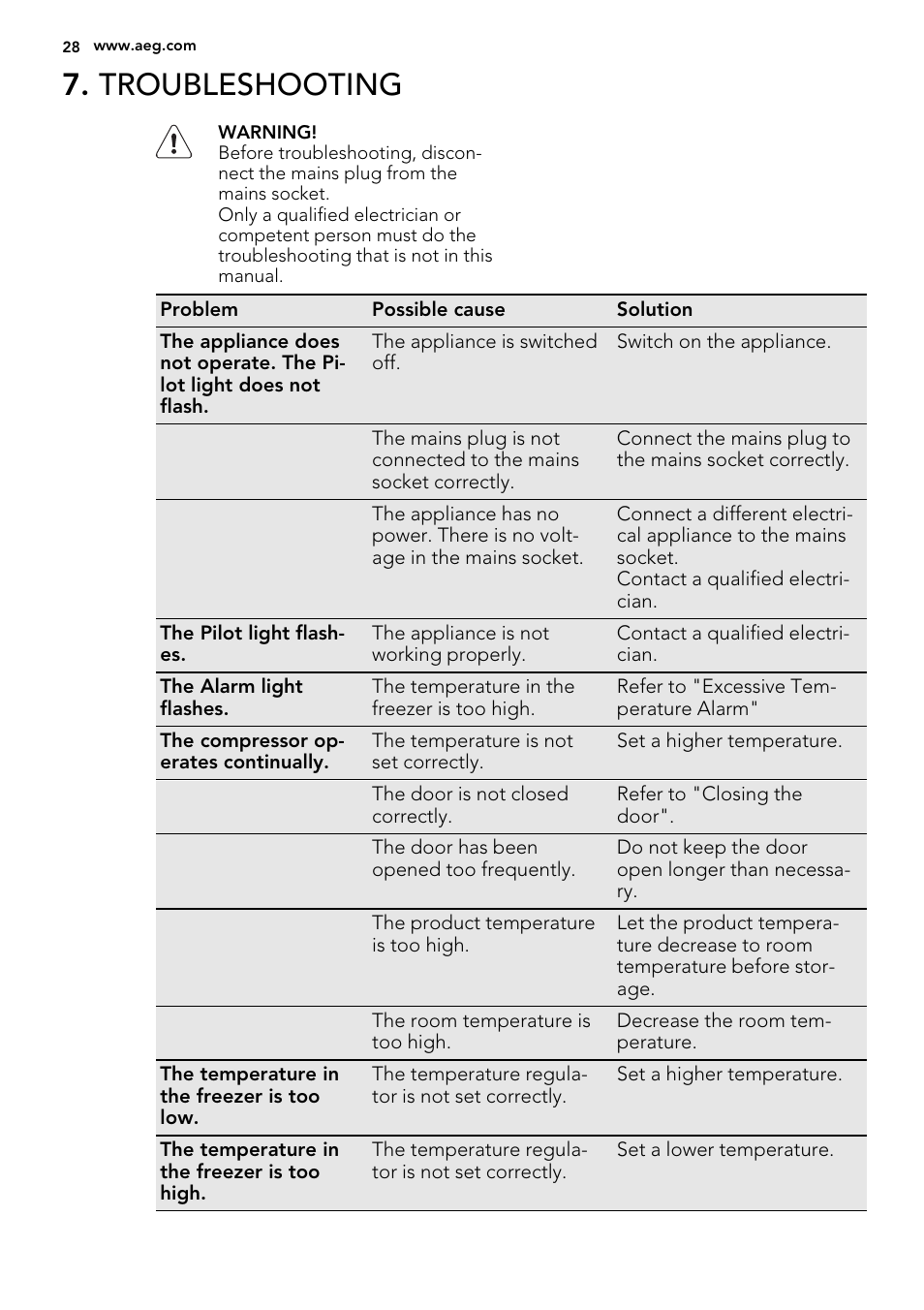 28 www.aeg.com

7. TROUBLESHOOTING

WARNING!
Before troubleshooting, disconnect the mains plug from the mains socket.
Only a qualified electrician or competent person must do the troubleshooting that is not in this manual.

| Problem | Possible cause | Solution |
|---|---|---|
| The appliance does not operate. The Pilot light does not flash. | The appliance is switched off. | Switch on the appliance. |
| | The mains plug is not connected to the mains socket correctly. | Connect the mains plug to the mains socket correctly. |
| | The appliance has no power. There is no voltage in the mains socket. | Connect a different electrical appliance to the mains socket. Contact a qualified electrician. |
| The Pilot light flashes. | The appliance is not working properly. | Contact a qualified electrician. |
| The Alarm light flashes. | The temperature in the freezer is too high. | Refer to "Excessive Temperature Alarm" |
| The compressor operates continually. | The temperature is not set correctly. | Set a higher temperature. |
| | The door is not closed correctly. | Refer to "Closing the door". |
| | The door has been opened too frequently. | Do not keep the door open longer than necessary. |
| | The product temperature is too high. | Let the product temperature decrease to room temperature before storage. |
| | The room temperature is too high. | Decrease the room temperature. |
| The temperature in the freezer is too low. | The temperature regulator is not set correctly. | Set a higher temperature. |
| The temperature in the freezer is too high. | The temperature regulator is not set correctly. | Set a lower temperature. |